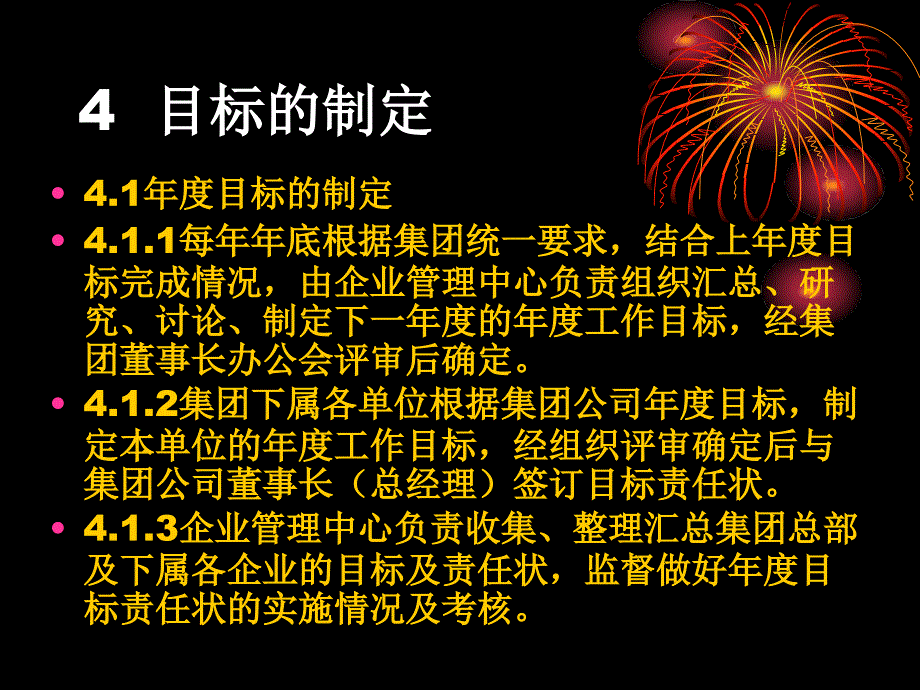 4 目标的制定

• 4.1年度目标的制定

• 4.1.1每年年底根据集团统一要求，结合上年度目标完成情况，由企业管理中心负责组织汇总、研究、讨论、制定下一年度的年度工作目标，经集团董事长办公会评审后确定。

• 4.1.2集团下属各单位根据集团公司年度目标，制定本单位的年度工作目标，经组织评审确定后与集团公司董事长（总经理）签订目标责任状。

• 4.1.3企业管理中心负责收集、整理汇总集团总部及下属各企业的目标及责任状，监督做好年度目标责任状的实施情况及考核。